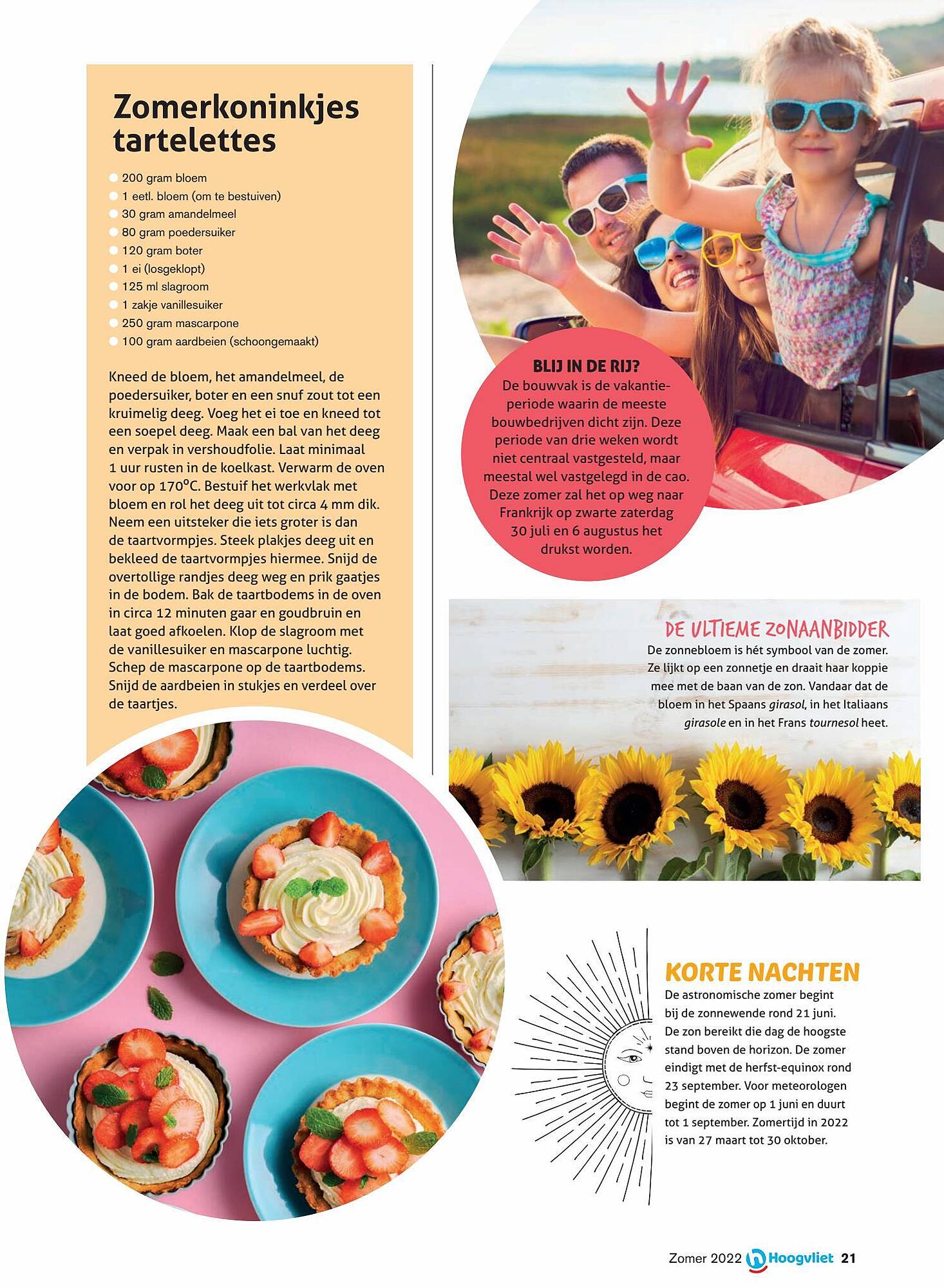 Zomerkoninkjes tartelettes

200 gram bloem
1 eetl. bloem (om te bestuiven)
30 gram amandelmeel
80 gram poedersuiker
120 gram boter
1 ei (losgeklopt)
125 ml slagroom
1 zakje vanillesuiker
250 gram mascarpone
100 gram aardbeien (schoongemaakt)

Kneed de bloem, het amandelmeel, de poedersuiker, boter en een snuf zout tot een kruimelig deeg. Voeg het ei toe en kneed tot een soepel deeg. Maak een bal van het deeg en verpak in vershoudfolie. Laat minimaal 1 uur rusten in de koelkast. Verwarm de oven voor op 170°C. Bestuif het werkvlak met bloem en rol het deeg uit tot circa 4 mm dik. Neem een uitsteker die iets groter is dan de taartvormpjes. Steek plakjes deeg uit en bekleed de taartvormpjes hiermee. Snijd de overtollige randjes deeg weg en prik gaatjes in de bodem. Bak de taartbodems in de oven in circa 12 minuten gaar en goudbruin en laat goed afkoelen. Klop de slagroom met de vanillesuiker en mascarpone luchtig. Schep de mascarpone op de taartbodems. Snijd de aardbeien in stukjes en verdeel over de taartjes.

BLIJ IN DE RIJ?
De bouwvak is de vakantieperiode waarin de meeste bouwbedrijven dicht zijn. Deze periode van drie weken wordt niet centraal vastgesteld, maar meestal wel vastgelegd in de cao. Deze zomer zal het op weg naar Frankrijk op zwarte zaterdag 30 juli en 6 augustus het drukst worden.

DE ULTIEME ZONAANBIDDER
De zonnebloem is hét symbool van de zomer. Ze lijkt op een zonnetje en draait haar koppie mee met de baan van de zon. Vandaar dat de bloem in het Spaans girasol, in het Italiaans girasole en in het Frans tournesol heet.

KORTE NACHTEN
De astronomische zomer begint bij de zonnewende rond 21 juni. De zon bereikt die dag de hoogste stand boven de horizon. De zomer eindigt met de herfst-equinox rond 23 september. Voor meteorologen begint de zomer op 1 juni en duurt tot 1 september. Zomertijd in 2022 is van 27 maart tot 30 oktober.

Zomer 2022 Hoogvliet 21